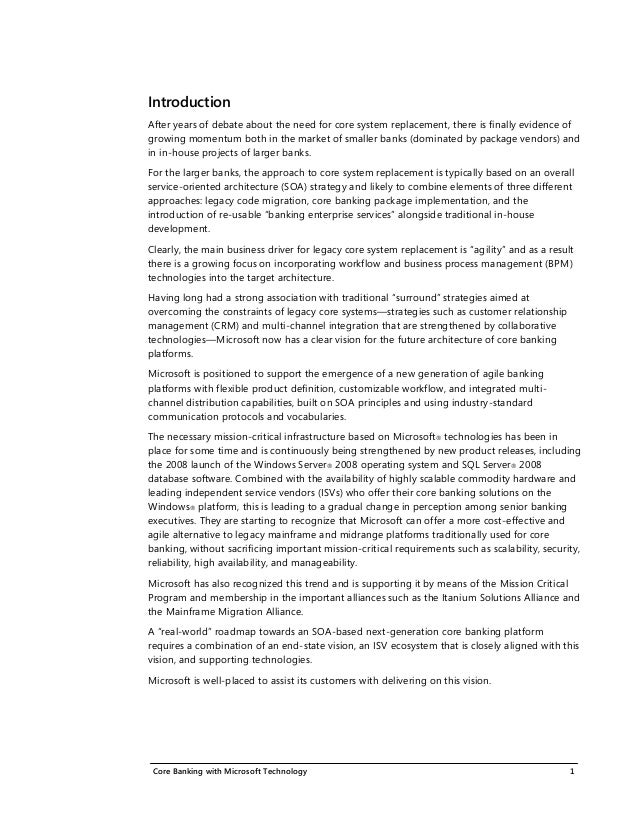 Introduction

After years of debate about the need for core system replacement, there is finally evidence of growing momentum both in the market of smaller banks (dominated by package vendors) and in in-house projects of larger banks.

For the larger banks, the approach to core system replacement is typically based on an overall service-oriented architecture (SOA) strategy and likely to combine elements of three different approaches: legacy code migration, core banking package implementation, and the introduction of re-usable "banking enterprise services" alongside traditional in-house development.

Clearly, the main business driver for legacy core system replacement is "agility" and as a result there is a growing focus on incorporating workflow and business process management (BPM) technologies into the target architecture.

Having long had a strong association with traditional "surround" strategies aimed at overcoming the constraints of legacy core systems—strategies such as customer relationship management (CRM) and multi-channel integration that are strengthened by collaborative technologies—Microsoft now has a clear vision for the future architecture of core banking platforms.

Microsoft is positioned to support the emergence of a new generation of agile banking platforms with flexible product definition, customizable workflow, and integrated multi-channel distribution capabilities, built on SOA principles and using industry-standard communication protocols and vocabularies.

The necessary mission-critical infrastructure based on Microsoft® technologies has been in place for some time and is continuously being strengthened by new product releases, including the 2008 launch of the Windows Server® 2008 operating system and SQL Server® 2008 database software. Combined with the availability of highly scalable commodity hardware and leading independent service vendors (ISVs) who offer their core banking solutions on the Windows® platform, this is leading to a gradual change in perception among senior banking executives. They are starting to recognize that Microsoft can offer a more cost-effective and agile alternative to legacy mainframe and midrange platforms traditionally used for core banking, without sacrificing important mission-critical requirements such as scalability, security, reliability, high availability, and manageability.

Microsoft has also recognized this trend and is supporting it by means of the Mission Critical Program and membership in the important alliances such as the Itanium Solutions Alliance and the Mainframe Migration Alliance.

A "real-world" roadmap towards an SOA-based next-generation core banking platform requires a combination of an end-state vision, an ISV ecosystem that is closely aligned with this vision, and supporting technologies.

Microsoft is well-placed to assist its customers with delivering on this vision.

Core Banking with Microsoft Technology 1